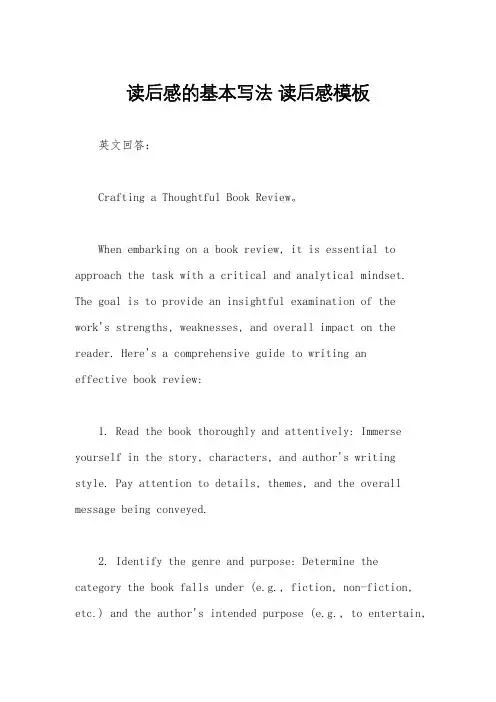 读后感的基本写法 读后感模板

英文回答：

Crafting a Thoughtful Book Review。

When embarking on a book review, it is essential to approach the task with a critical and analytical mindset. The goal is to provide an insightful examination of the work's strengths, weaknesses, and overall impact on the reader. Here's a comprehensive guide to writing an effective book review:

1. Read the book thoroughly and attentively: Immerse yourself in the story, characters, and author's writing style. Pay attention to details, themes, and the overall message being conveyed.

2. Identify the genre and purpose: Determine the category the book falls under (e.g., fiction, non-fiction, etc.) and the author's intended purpose (e.g., to entertain,